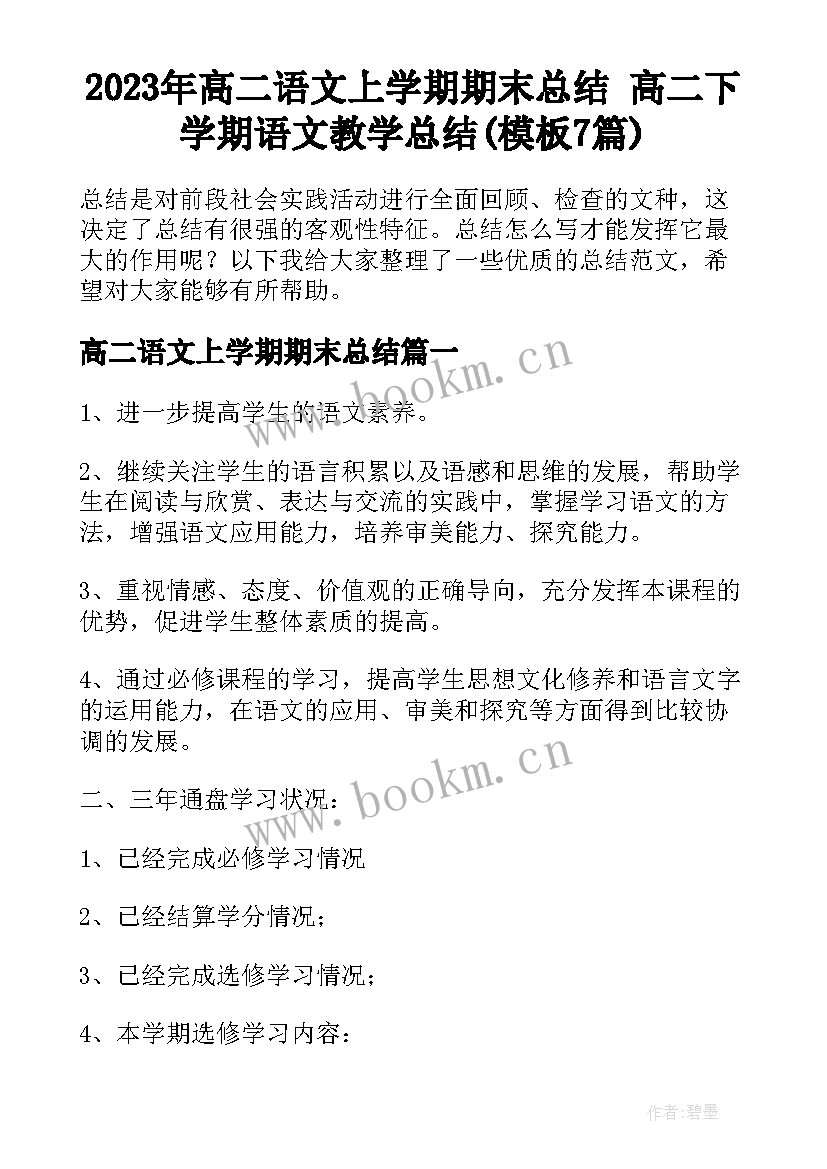 2023年高二语文上学期期末总结 高二下学期语文教学总结(模板7篇)

总结是对前段社会实践活动进行全面回顾、检查的文种，这决定了总结有很强的客观性特征。总结怎么写才能发挥它最大的作用呢？以下我给大家整理了一些优质的总结范文，希望对大家能够有所帮助。

高二语文上学期期末总结篇一

www.bookm.cn

1、进一步提高学生的语文素养。

2、继续关注学生的语言积累以及语感和思维的发展，帮助学生在阅读与欣赏、表达与交流的实践中，掌握学习语文的方法，增强语文应用能力，培养审美能力、探究能力。

3、重视情感、态度、价值观的正确导向，充分发挥本课程的优势，促进学生整体素质的提高。

4、通过必修课程的学习，提高学生思想文化修养和语言文字的运用能力，在语文的应用、审美和探究等方面得到比较协调的发展。

www.bookm.cn

二、三年通盘学习状况：

1、已经完成必修学习情况

2、已经结算学分情况；

3、已经完成选修学习情况；

4、本学期选修学习内容：

作者：碧墨